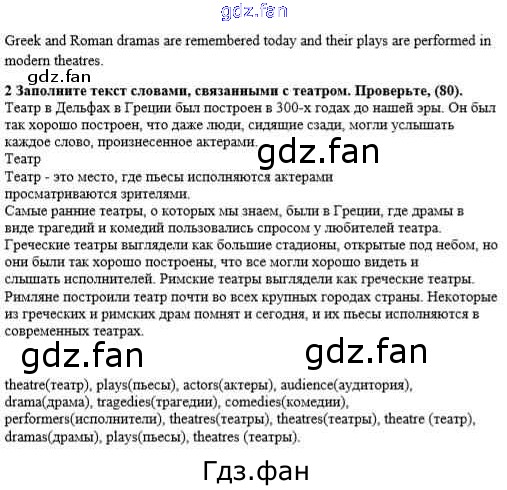 gdz.fan

Greek and Roman dramas are remembered today and their plays are performed in modern theatres.

gdz.fan

**2 Заполните текст словами, связанными с театром. Проверьте, (80).**
Театр в Дельфах в Греции был построен в 300-х годах до нашей эры. Он был так хорошо построен, что даже люди, сидящие сзади, могли услышать каждое слово, произнесенное актерами.

gdz.fan

Театр
Театр - это место, где пьесы исполняются актерами просматриваются зрителями.
Самые ранние театры, о которых мы знаем, были в Греции, где драмы в виде трагедий и комедий пользовались спросом у любителей театра. Греческие театры выглядели как большие стадионы, открытые под небом, но они были так хорошо построены, что все могли хорошо видеть и слышать исполнителей. Римские театры выглядели как греческие театры. Римляне построили театр почти во всех крупных городах страны. Некоторые из греческих и римских драм помнят и сегодня, и их пьесы исполняются в современных театрах.

gdz.fan

gdz.fan

theatre(театр), plays(пьесы), actors(актеры), audience(аудитория), drama(драма), tragedies(трагедии), comedies(комедии), performers(исполнители), theatres(театры), theatres(театры), theatre (театр), dramas(драмы), plays(пьесы), theatres (театры).

Гдз.фан